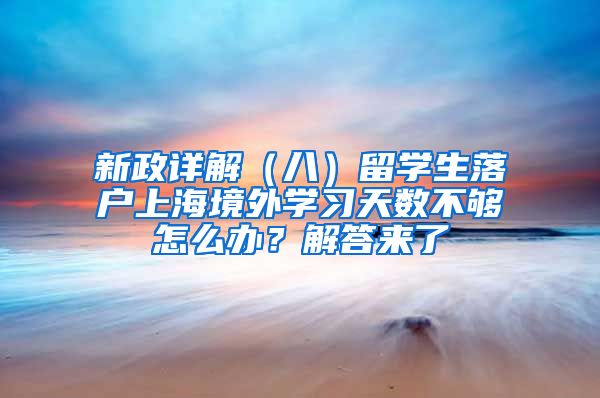 新政详解（八）留学生落户上海境外学习天数不够怎么办？解答来了